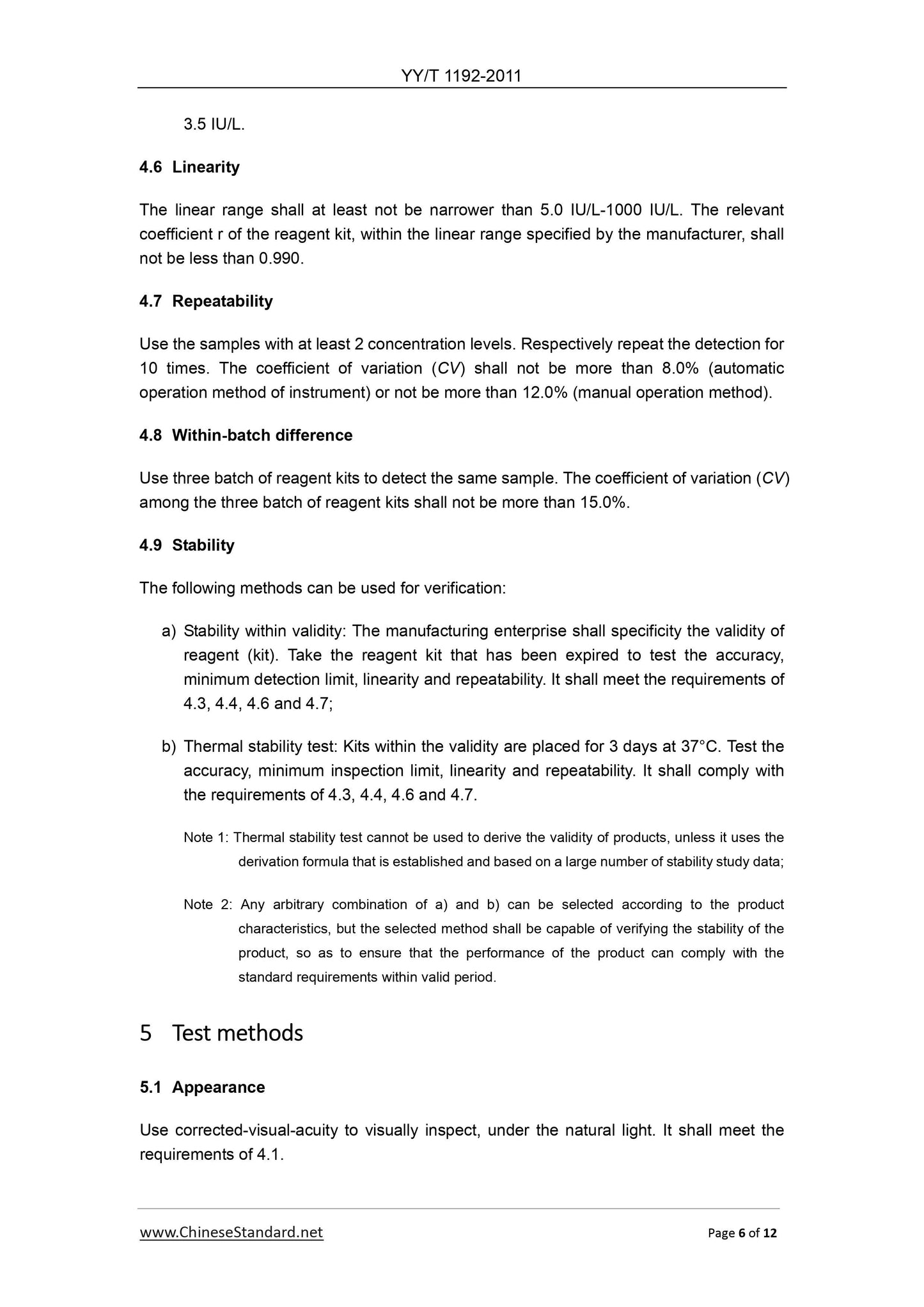 YY/T 1192-2011

3.5 IU/L.

4.6 Linearity

The linear range shall at least not be narrower than 5.0 IU/L-1000 IU/L. The relevant coefficient r of the reagent kit, within the linear range specified by the manufacturer, shall not be less than 0.990.

4.7 Repeatability

Use the samples with at least 2 concentration levels. Respectively repeat the detection for 10 times. The coefficient of variation (CV) shall not be more than 8.0% (automatic operation method of instrument) or not be more than 12.0% (manual operation method).

4.8 Within-batch difference

Use three batch of reagent kits to detect the same sample. The coefficient of variation (CV) among the three batch of reagent kits shall not be more than 15.0%.

4.9 Stability

The following methods can be used for verification:

a) Stability within validity: The manufacturing enterprise shall specificity the validity of reagent (kit). Take the reagent kit that has been expired to test the accuracy, minimum detection limit, linearity and repeatability. It shall meet the requirements of 4.3, 4.4, 4.6 and 4.7;

b) Thermal stability test: Kits within the validity are placed for 3 days at 37°C. Test the accuracy, minimum inspection limit, linearity and repeatability. It shall comply with the requirements of 4.3, 4.4, 4.6 and 4.7.

Note 1: Thermal stability test cannot be used to derive the validity of products, unless it uses the derivation formula that is established and based on a large number of stability study data;

Note 2: Any arbitrary combination of a) and b) can be selected according to the product characteristics, but the selected method shall be capable of verifying the stability of the product, so as to ensure that the performance of the product can comply with the standard requirements within valid period.

5 Test methods

5.1 Appearance

Use corrected-visual-acuity to visually inspect, under the natural light. It shall meet the requirements of 4.1.

www.ChineseStandard.net

Page 6 of 12